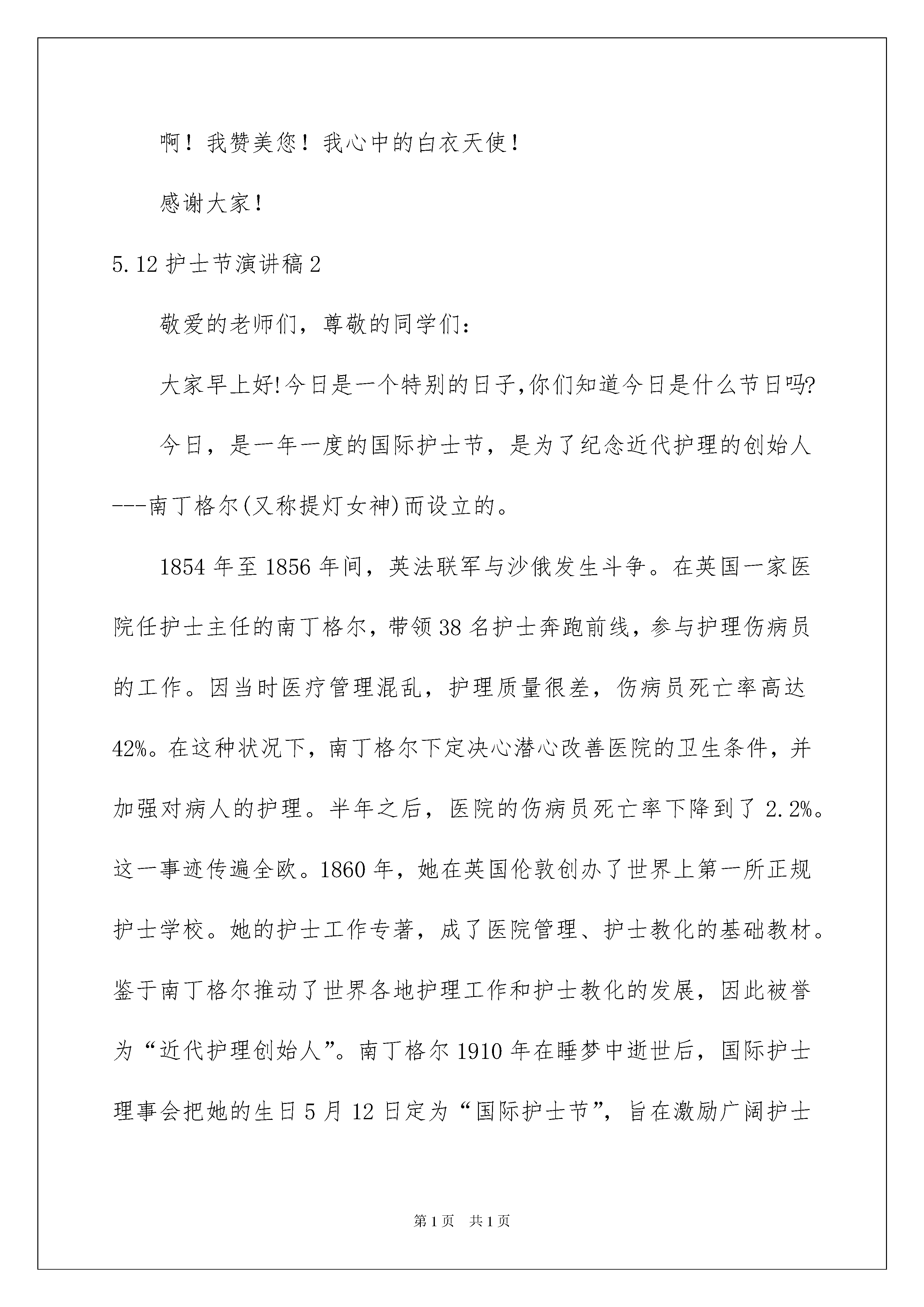 啊！我赞美您！我心中的白衣天使！

感谢大家！

5.12 护士节演讲稿 2

敬爱的老师们，尊敬的同学们：

大家早上好!今日是一个特别的日子,你们知道今日是什么节日吗?

今日，是一年一度的国际护士节，是为了纪念近代护理的创始人---南丁格尔(又称提灯女神)而设立的。

1854 年至 1856 年间，英法联军与沙俄发生斗争。在英国一家医院任护士主任的南丁格尔，带领 38 名护士奔跑前线，参与护理伤病员的工作。因当时医疗管理混乱，护理质量很差，伤病员死亡率高达 42%。在这种状况下，南丁格尔下定决心潜心改善医院的卫生条件，并加强对病人的护理。半年之后，医院的伤病员死亡率下降到了 2.2%。这一事迹传遍全欧。1860 年，她在英国伦敦创办了世界上第一所正规护士学校。她的护士工作专著，成了医院管理、护士教化的基础教材。鉴于南丁格尔推动了世界各地护理工作和护士教化的发展，因此被誉为“近代护理创始人”。南丁格尔 1910 年在睡梦中逝世后，国际护士理事会把她的生日 5 月 12 日定为“国际护士节”，旨在激励广阔护士

第 1 页　共 1 页